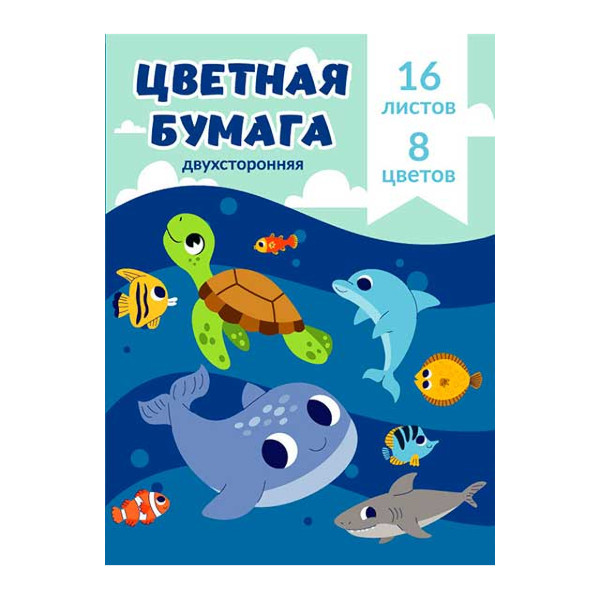 ЦВЕТНАЯ БУМАГА
двухсторонняя

16 листов
8 цветов